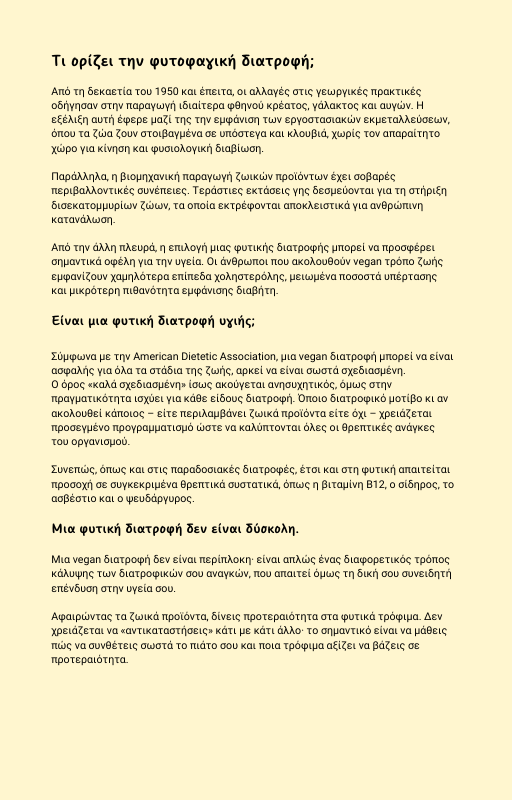 Τι ορίζει την φυτοφαγική διατροφή;

Από τη δεκαετία του 1950 και έπειτα, οι αλλαγές στις γεωργικές πρακτικές οδήγησαν στην παραγωγή ιδιαίτερα φθηνού κρέατος, γάλακτος και αυγών. Η εξέλιξη αυτή έφερε μαζί της την εμφάνιση των εργοστασιακών εκμεταλλεύσεων, όπου τα ζώα ζουν στοιβαγμένα σε υπόστεγα και κλουβιά, χωρίς τον απαραίτητο χώρο για κίνηση και φυσιολογική διαβίωση.

Παράλληλα, η βιομηχανική παραγωγή ζωικών προϊόντων έχει σοβαρές περιβαλλοντικές συνέπειες. Τεράστιες εκτάσεις γης δεσμεύονται για τη στήριξη δισεκατομμυρίων ζώων, τα οποία εκτρέφονται αποκλειστικά για ανθρώπινη κατανάλωση.

Από την άλλη πλευρά, η επιλογή μιας φυτικής διατροφής μπορεί να προσφέρει σημαντικά οφέλη για την υγεία. Οι άνθρωποι που ακολουθούν vegan τρόπο ζωής εμφανίζουν χαμηλότερα επίπεδα χοληστερόλης, μειωμένα ποσοστά υπέρτασης και μικρότερη πιθανότητα εμφάνισης διαβήτη.

Είναι μια φυτική διατροφή υγιής;

Σύμφωνα με την American Dietetic Association, μια vegan διατροφή μπορεί να είναι ασφαλής για όλα τα στάδια της ζωής, αρκεί να είναι σωστά σχεδιασμένη.
Ο όρος «καλά σχεδιασμένη» ίσως ακούγεται ανησυχητικός, όμως στην πραγματικότητα ισχύει για κάθε είδους διατροφή. Όποιο διατροφικό μοτίβο κι αν ακολουθεί κάποιος – είτε περιλαμβάνει ζωικά προϊόντα είτε όχι – χρειάζεται προσεγμένο προγραμματισμό ώστε να καλύπτονται όλες οι θρεπτικές ανάγκες του οργανισμού.

Συνεπώς, όπως και στις παραδοσιακές διατροφές, έτσι και στη φυτική απαιτείται προσοχή σε συγκεκριμένα θρεπτικά συστατικά, όπως η βιταμίνη B12, ο σίδηρος, το ασβέστιο και ο ψευδάργυρος.

Μια φυτική διατροφή δεν είναι δύσκολη.

Μια vegan διατροφή δεν είναι περίπλοκη· είναι απλώς ένας διαφορετικός τρόπος κάλυψης των διατροφικών σου αναγκών, που απαιτεί όμως τη δική σου συνειδητή επένδυση στην υγεία σου.

Αφαιρώντας τα ζωικά προϊόντα, δίνεις προτεραιότητα στα φυτικά τρόφιμα. Δεν χρειάζεται να «αντικαταστήσεις» κάτι με κάτι άλλο· το σημαντικό είναι να μάθεις πώς να συνθέτεις σωστά το πιάτο σου και ποια τρόφιμα αξίζει να βάζεις σε προτεραιότητα.